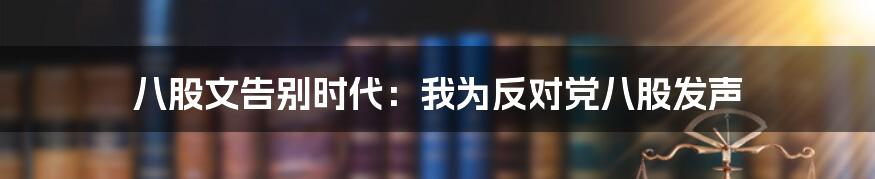 八股文告别时代：我为反对党八股发声